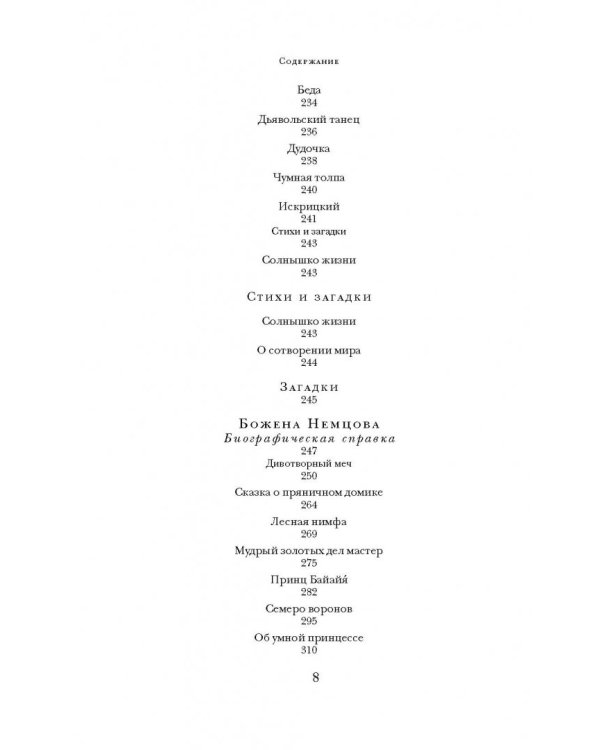 Содержание

Беда
234

Дьявольский танец
236

Дудочка
238

Чумная толпа
240

Искрицкий
241
Стихи и загадки
243

Солнышко жизни
243

Стихи и загадки

Солнышко жизни
243

О сотворении мира
244

Загадки
245

Божена Немцова
Биографическая справка
247
Дивотворный меч
250

Сказка о пряничном домике
264

Лесная нимфа
269

Мудрый золотых дел мастер
275

Принц Байайя́
282

Семеро воронов
295

Об умной принцессе
310

8